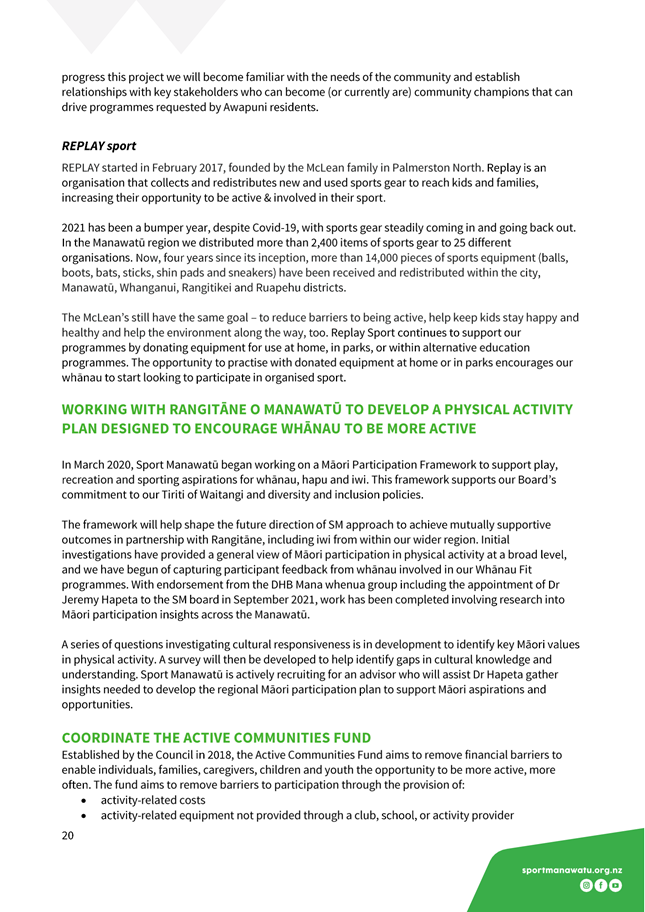 progress this project we will become familiar with the needs of the community and establish relationships with key stakeholders who can become (or currently are) community champions that can drive programmes requested by Awapuni residents.

REPLAY sport

REPLAY started in February 2017, founded by the McLean family in Palmerston North. Replay is an organisation that collects and redistributes new and used sports gear to reach kids and families, increasing their opportunity to be active & involved in their sport.

2021 has been a bumper year, despite Covid-19, with sports gear steadily coming in and going back out. In the Manawatū region we distributed more than 2,400 items of sports gear to 25 different organisations. Now, four years since its inception, more than 14,000 pieces of sports equipment (balls, boots, bats, sticks, shin pads and sneakers) have been received and redistributed within the city, Manawatū, Whanganui, Rangitikei and Ruapehu districts.

The McLean's still have the same goal – to reduce barriers to being active, help keep kids stay happy and healthy and help the environment along the way, too. Replay Sport continues to support our programmes by donating equipment for use at home, in parks, or within alternative education programmes. The opportunity to practise with donated equipment at home or in parks encourages our whānau to start looking to participate in organised sport.

WORKING WITH RANGITĀNE O MANAWATŪ TO DEVELOP A PHYSICAL ACTIVITY PLAN DESIGNED TO ENCOURAGE WHĀNAU TO BE MORE ACTIVE

In March 2020, Sport Manawatū began working on a Māori Participation Framework to support play, recreation and sporting aspirations for whānau, hapu and iwi. This framework supports our Board's commitment to our Tiriti of Waitangi and diversity and inclusion policies.

The framework will help shape the future direction of SM approach to achieve mutually supportive outcomes in partnership with Rangitāne, including iwi from within our wider region. Initial investigations have provided a general view of Māori participation in physical activity at a broad level, and we have begun of capturing participant feedback from whānau involved in our Whānau Fit programmes. With endorsement from the DHB Mana whenua group including the appointment of Dr Jeremy Hapeta to the SM board in September 2021, work has been completed involving research into Māori participation insights across the Manawatū.

A series of questions investigating cultural responsiveness is in development to identify key Māori values in physical activity. A survey will then be developed to help identify gaps in cultural knowledge and understanding. Sport Manawatū is actively recruiting for an advisor who will assist Dr Hapeta gather insights needed to develop the regional Māori participation plan to support Māori aspirations and opportunities.

COORDINATE THE ACTIVE COMMUNITIES FUND

Established by the Council in 2018, the Active Communities Fund aims to remove financial barriers to enable individuals, families, caregivers, children and youth the opportunity to be more active, more often. The fund aims to remove barriers to participation through the provision of:
• activity-related costs
• activity-related equipment not provided through a club, school, or activity provider

20

sportmanawatu.org.nz